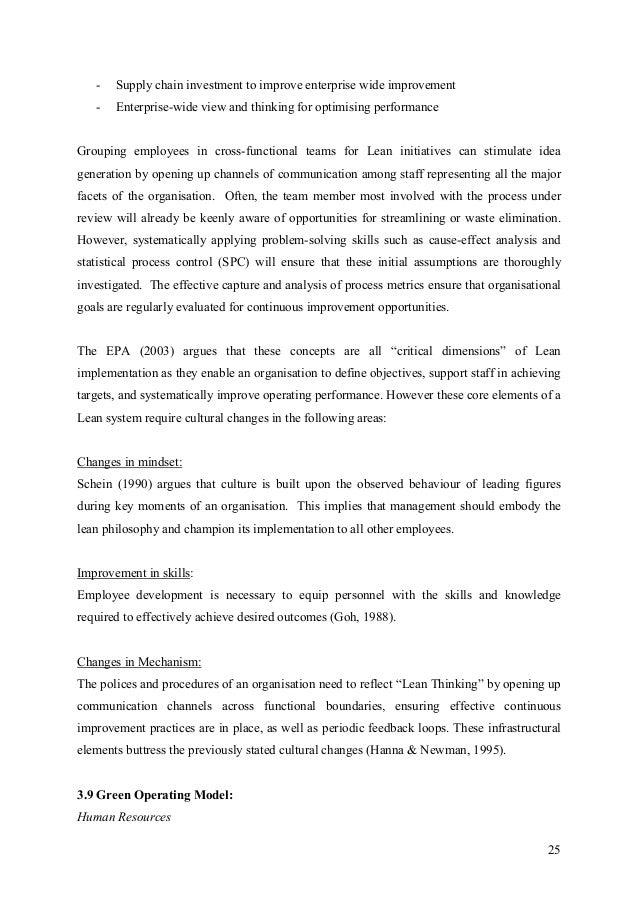 - Supply chain investment to improve enterprise wide improvement
- Enterprise-wide view and thinking for optimising performance

Grouping employees in cross-functional teams for Lean initiatives can stimulate idea generation by opening up channels of communication among staff representing all the major facets of the organisation. Often, the team member most involved with the process under review will already be keenly aware of opportunities for streamlining or waste elimination. However, systematically applying problem-solving skills such as cause-effect analysis and statistical process control (SPC) will ensure that these initial assumptions are thoroughly investigated. The effective capture and analysis of process metrics ensure that organisational goals are regularly evaluated for continuous improvement opportunities.

The EPA (2003) argues that these concepts are all “critical dimensions” of Lean implementation as they enable an organisation to define objectives, support staff in achieving targets, and systematically improve operating performance. However these core elements of a Lean system require cultural changes in the following areas:

Changes in mindset:
Schein (1990) argues that culture is built upon the observed behaviour of leading figures during key moments of an organisation. This implies that management should embody the lean philosophy and champion its implementation to all other employees.

Improvement in skills:
Employee development is necessary to equip personnel with the skills and knowledge required to effectively achieve desired outcomes (Goh, 1988).

Changes in Mechanism:
The polices and procedures of an organisation need to reflect “Lean Thinking” by opening up communication channels across functional boundaries, ensuring effective continuous improvement practices are in place, as well as periodic feedback loops. These infrastructural elements buttress the previously stated cultural changes (Hanna & Newman, 1995).

3.9 Green Operating Model:
Human Resources

25